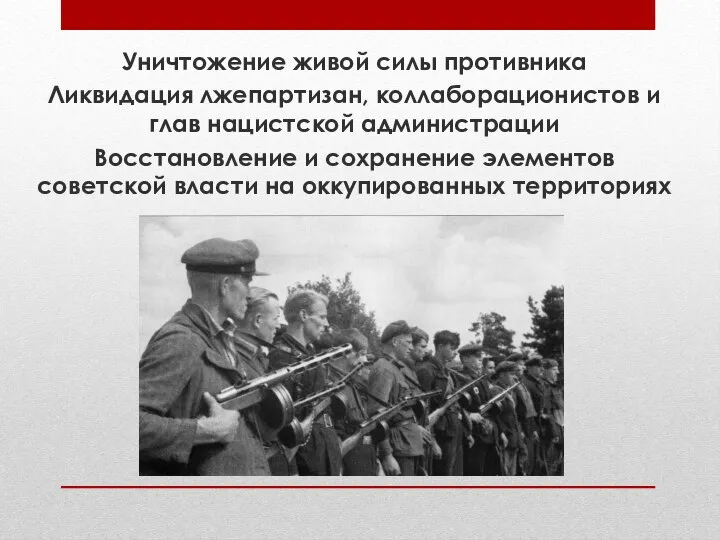 Уничтожение живой силы противника

Ликвидация лжепартизан, коллаборационистов и глав нацистской администрации

Восстановление и сохранение элементов советской власти на оккупированных территориях